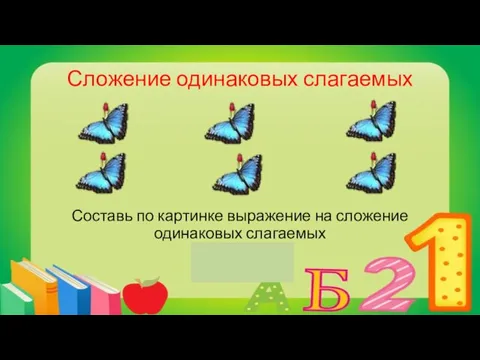 Сложение одинаковых слагаемых

Составь по картинке выражение на сложение одинаковых слагаемых

А Б 2 1